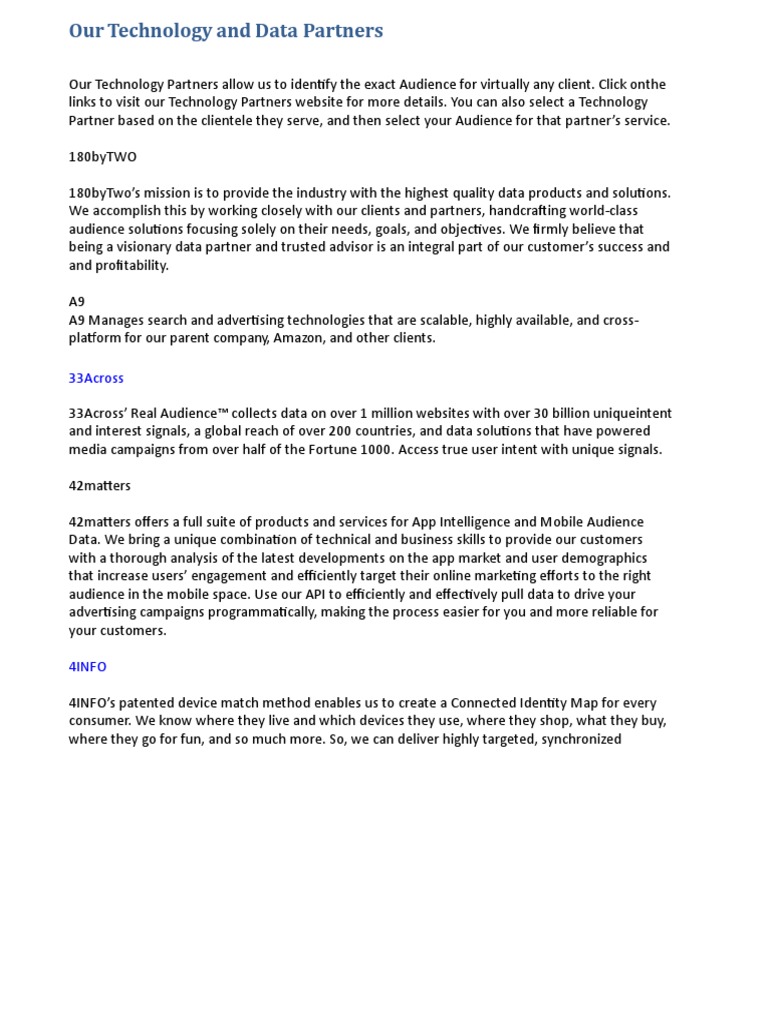 Our Technology and Data Partners

Our Technology Partners allow us to identify the exact Audience for virtually any client. Click onthe links to visit our Technology Partners website for more details. You can also select a Technology Partner based on the clientele they serve, and then select your Audience for that partner's service.

180byTWO

180byTwo's mission is to provide the industry with the highest quality data products and solutions. We accomplish this by working closely with our clients and partners, handcrafting world-class audience solutions focusing solely on their needs, goals, and objectives. We firmly believe that being a visionary data partner and trusted advisor is an integral part of our customer's success and and profitability.

A9
A9 Manages search and advertising technologies that are scalable, highly available, and cross-platform for our parent company, Amazon, and other clients.

33Across

33Across' Real Audience™ collects data on over 1 million websites with over 30 billion uniqueintent and interest signals, a global reach of over 200 countries, and data solutions that have powered media campaigns from over half of the Fortune 1000. Access true user intent with unique signals.

42matters

42matters offers a full suite of products and services for App Intelligence and Mobile Audience Data. We bring a unique combination of technical and business skills to provide our customers with a thorough analysis of the latest developments on the app market and user demographics that increase users' engagement and efficiently target their online marketing efforts to the right audience in the mobile space. Use our API to efficiently and effectively pull data to drive your advertising campaigns programmatically, making the process easier for you and more reliable for your customers.

4INFO

4INFO's patented device match method enables us to create a Connected Identity Map for every consumer. We know where they live and which devices they use, where they shop, what they buy, where they go for fun, and so much more. So, we can deliver highly targeted, synchronized